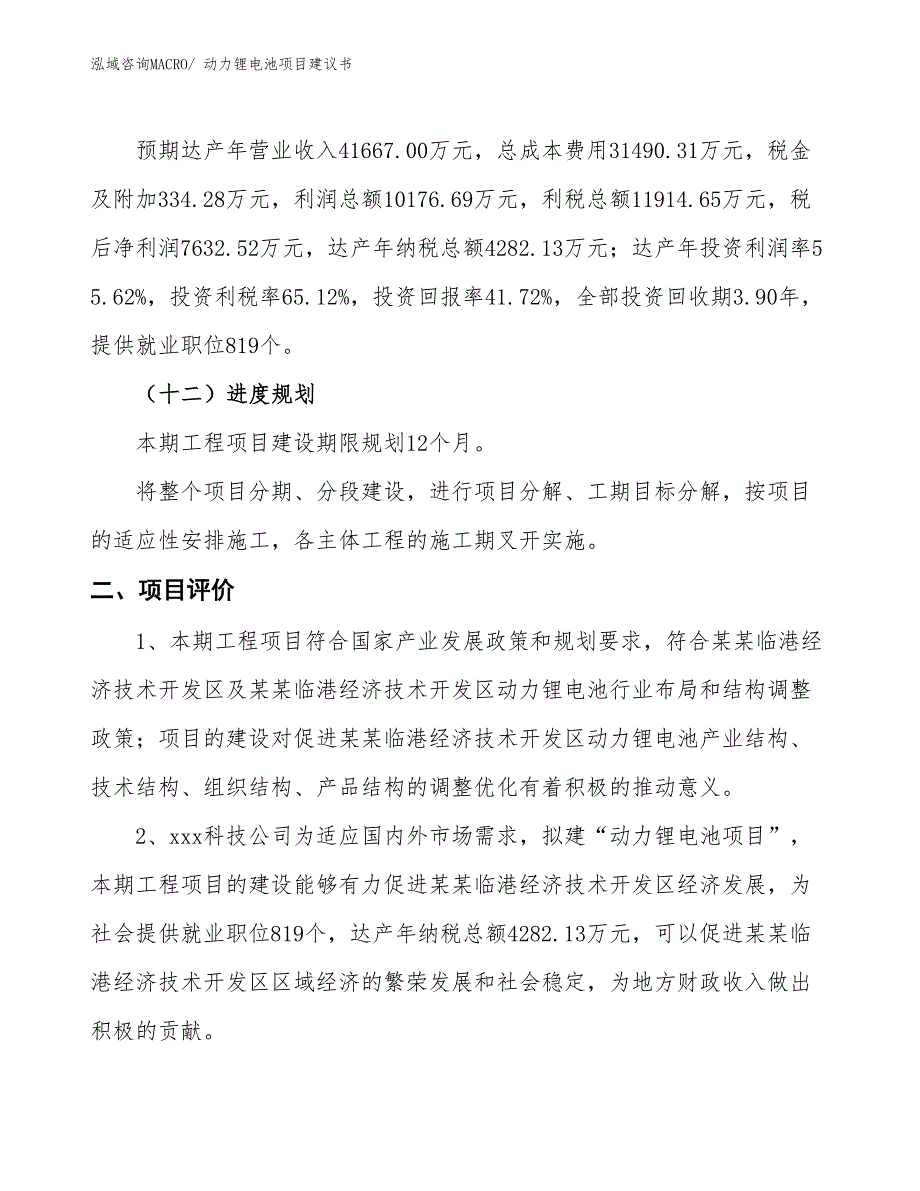 泓域咨询MACRO/ 动力锂电池项目建议书

预期达产年营业收入41667.00万元，总成本费用31490.31万元，税金及附加334.28万元，利润总额10176.69万元，利税总额11914.65万元，税后净利润7632.52万元，达产年纳税总额4282.13万元；达产年投资利润率55.62%，投资利税率65.12%，投资回报率41.72%，全部投资回收期3.90年，提供就业职位819个。

（十二）进度规划

本期工程项目建设期限规划12个月。

将整个项目分期、分段建设，进行项目分解、工期目标分解，按项目的适应性安排施工，各主体工程的施工期叉开实施。

二、项目评价

1、本期工程项目符合国家产业发展政策和规划要求，符合某某临港经济技术开发区及某某临港经济技术开发区动力锂电池行业布局和结构调整政策；项目的建设对促进某某临港经济技术开发区动力锂电池产业结构、技术结构、组织结构、产品结构的调整优化有着积极的推动意义。

2、xxx科技公司为适应国内外市场需求，拟建“动力锂电池项目”，本期工程项目的建设能够有力促进某某临港经济技术开发区经济发展，为社会提供就业职位819个，达产年纳税总额4282.13万元，可以促进某某临港经济技术开发区区域经济的繁荣发展和社会稳定，为地方财政收入做出积极的贡献。